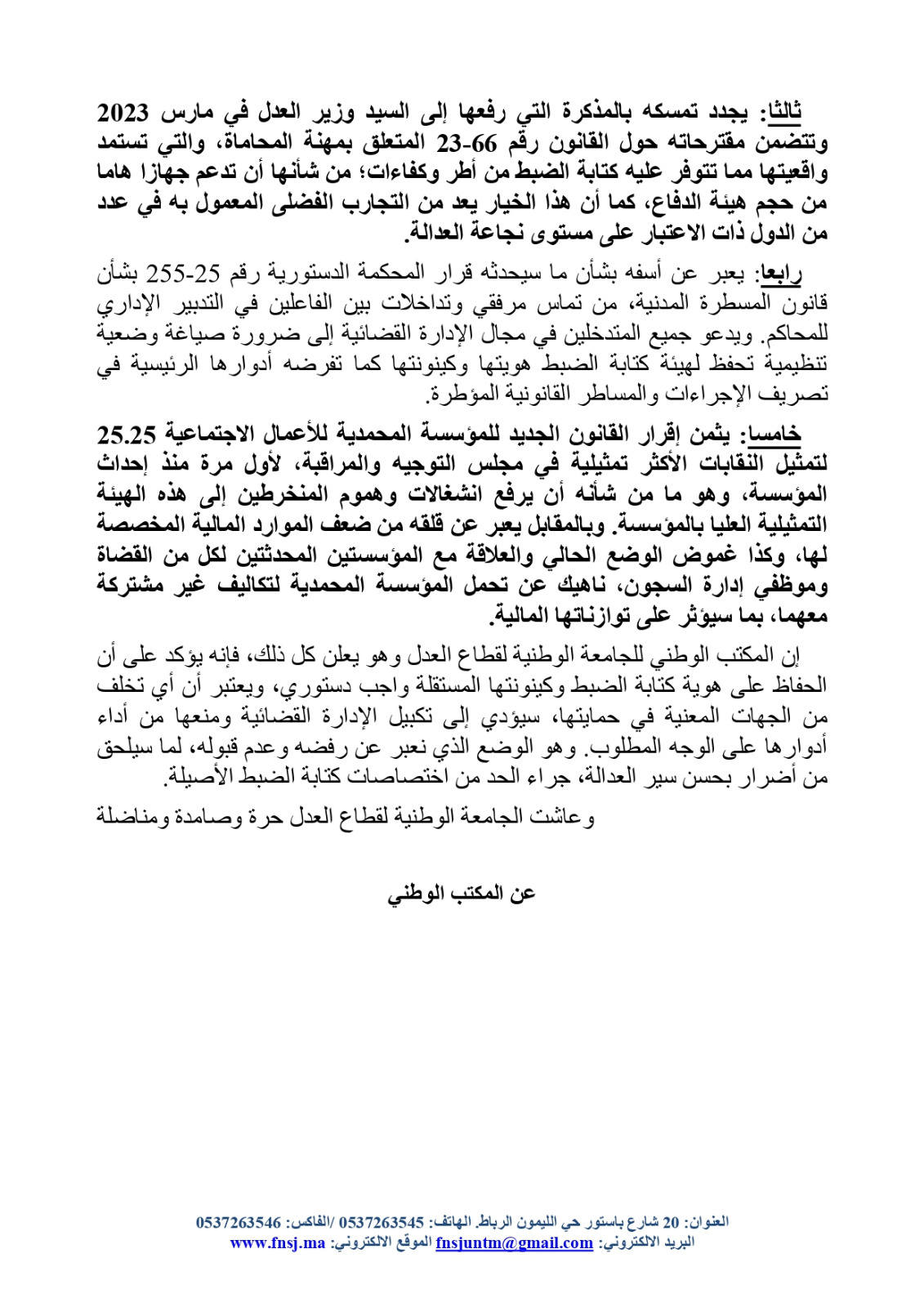 ثالثا: يجدد تمسكه بالمذكرة التي رفعها إلى السيد وزير العدل في مارس 2023 وتتضمن مقترحاته حول القانون رقم 66-23 المتعلق بمهنة المحاماة، والتي تستمد واقعيتها مما تتوفر عليه كتابة الضبط من أطر وكفاءات؛ من شأنها أن تدعم جهازا هاما من حجم هيئة الدفاع، كما أن هذا الخيار يعد من التجارب الفضلى المعمول به في عدد من الدول ذات الاعتبار على مستوى نجاعة العدالة.

رابعا: يعبر عن أسفه بشأن ما سيحدثه قرار المحكمة الدستورية رقم 25-255 بشأن قانون المسطرة المدنية، من تماس مرفقي وتداخلات بين الفاعلين في التدبير الإداري للمحاكم. ويدعو جميع المتدخلين في مجال الإدارة القضائية إلى ضرورة صياغة وضعية تنظيمية تحفظ لهيئة كتابة الضبط هويتها وكينونتها كما تفرضه أدوارها الرئيسية في تصريف الإجراءات والمساطر القانونية المؤطرة.

خامسا: يثمن إقرار القانون الجديد للمؤسسة المحمدية للأعمال الاجتماعية 25.25 لتمثيل النقابات الأكثر تمثيلية في مجلس التوجيه والمراقبة، لأول مرة منذ إحداث المؤسسة، وهو ما من شأنه أن يرفع انشغالات وهموم المنخرطين إلى هذه الهيئة التمثيلية العليا بالمؤسسة. وبالمقابل يعبر عن قلقه من ضعف الموارد المالية المخصصة لها، وكذا غموض الوضع الحالي والعلاقة مع المؤسستين المحدثتين لكل من القضاة وموظفي إدارة السجون، ناهيك عن تحمل المؤسسة المحمدية لتكاليف غير مشتركة معهما، بما سيؤثر على توازناتها المالية.

إن المكتب الوطني للجامعة الوطنية لقطاع العدل وهو يعلن كل ذلك، فإنه يؤكد على أن الحفاظ على هوية كتابة الضبط وكينونتها المستقلة واجب دستوري، ويعتبر أن أي تخلف من الجهات المعنية في حمايتها، سيؤدي إلى تكبيل الإدارة القضائية ومنعها من أداء أدوارها على الوجه المطلوب. وهو الوضع الذي نعبر عن رفضه وعدم قبوله، لما سيلحق من أضرار بحسن سير العدالة، جراء الحد من اختصاصات كتابة الضبط الأصيلة.

وعاشت الجامعة الوطنية لقطاع العدل حرة وصامدة ومناضلة

عن المكتب الوطني

العنوان: 20 شارع باستور حي الليمون الرباط. الهاتف: 0537263545 /الفاكس: 0537263546
البريد الالكتروني: fnsjuntm@gmail.com الموقع الالكتروني: www.fnsj.ma